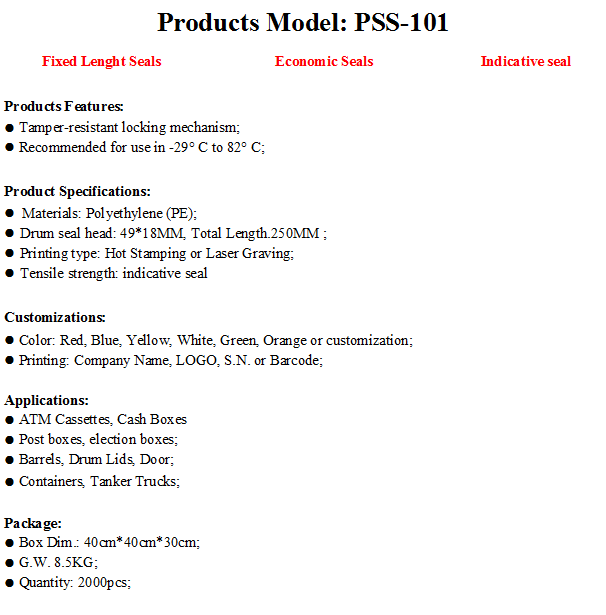 Products Model: PSS-101

Fixed Lenght Seals

Economic Seals

Indicative seal

Products Features:
• Tamper-resistant locking mechanism;
• Recommended for use in -29° C to 82° C;

Product Specifications:
• Materials: Polyethylene (PE);
• Drum seal head: 49*18MM, Total Length.250MM ;
• Printing type: Hot Stamping or Laser Graving;
• Tensile strength: indicative seal

Customizations:
• Color: Red, Blue, Yellow, White, Green, Orange or customization;
• Printing: Company Name, LOGO, S.N. or Barcode;

Applications:
• ATM Cassettes, Cash Boxes
• Post boxes, election boxes;
• Barrels, Drum Lids, Door;
• Containers, Tanker Trucks;

Package:
• Box Dim.: 40cm*40cm*30cm;
• G.W. 8.5KG;
• Quantity: 2000pcs;